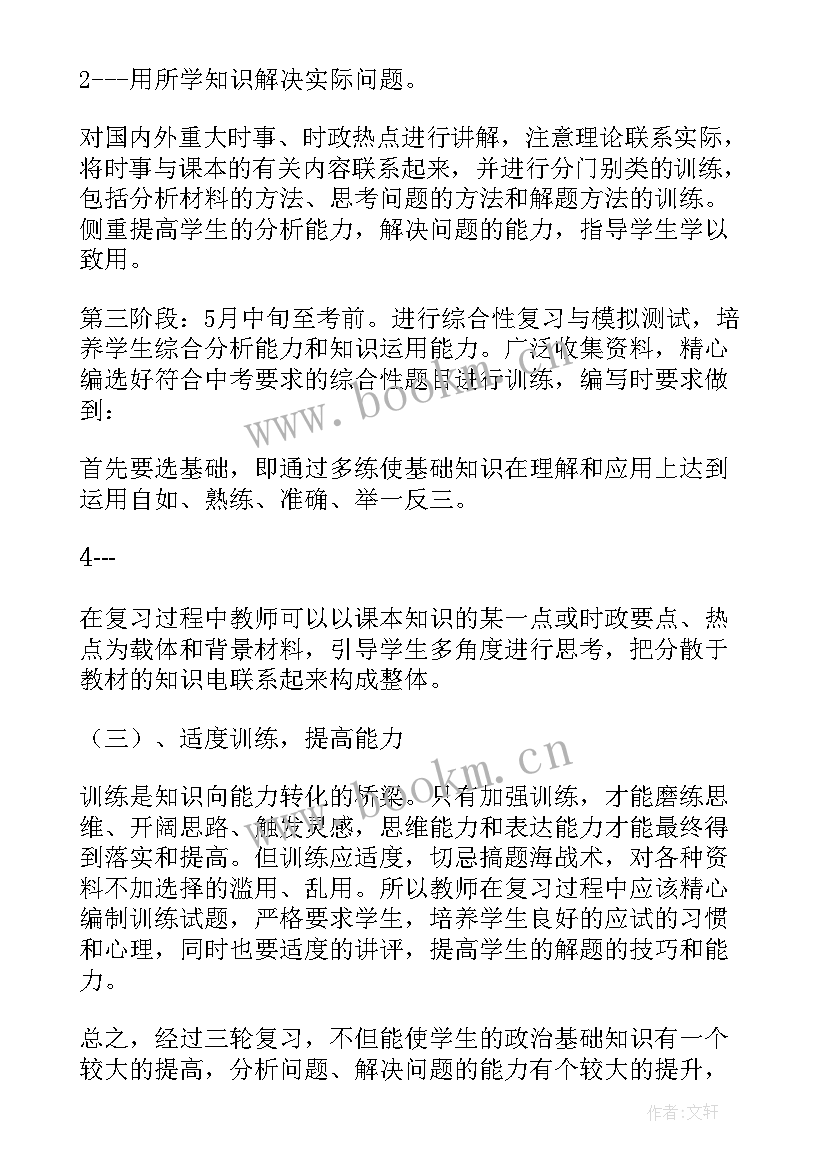 2---用所学知识解决实际问题。

对国内外重大时事、时政热点进行讲解，注意理论联系实际，将时事与课本的有关内容联系起来，并进行分门别类的训练，包括分析材料的方法、思考问题的方法和解题方法的训练。侧重提高学生的分析能力，解决问题的能力，指导学生学以致用。

第三阶段：5月中旬至考前。进行综合性复习与模拟测试，培养学生综合分析能力和知识运用能力。广泛收集资料，精心编选好符合中考要求的综合性题目进行训练，编写时要求做到：

首先要选基础，即通过多练使基础知识在理解和应用上达到运用自如、熟练、准确、举一反三。

4---

在复习过程中教师可以以课本知识的某一点或时政要点、热点为载体和背景材料，引导学生多角度进行思考，把分散于教材的知识电联系起来构成整体。

（三）、适度训练，提高能力

训练是知识向能力转化的桥梁。只有加强训练，才能磨练思维、开阔思路、触发灵感，思维能力和表达能力才能最终得到落实和提高。但训练应适度，切忌搞题海战术，对各种资料不加选择的滥用、乱用。所以教师在复习过程中应该精心编制训练试题，严格要求学生，培养学生良好的应试的习惯和心理，同时也要适度的讲评，提高学生的解题的技巧和能力。

总之，经过三轮复习，不但能使学生的政治基础知识有一个较大的提高，分析问题、解决问题的能力有个较大的提升，

www.bookm.cn

www.bookm.cn

作者：文轩